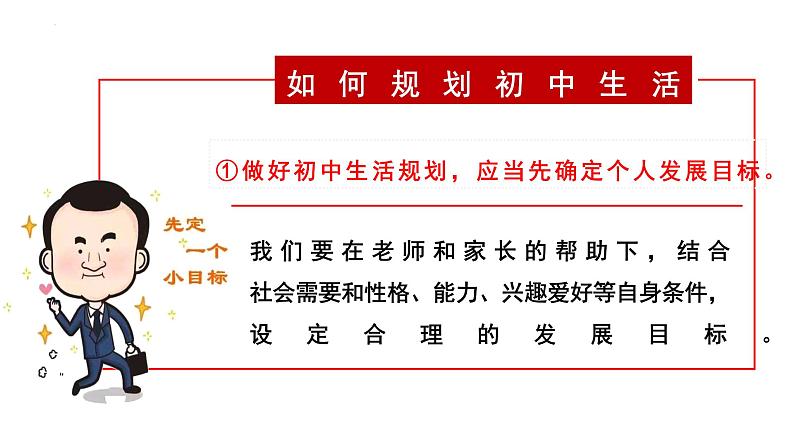 如何规划初中生活

①做好初中生活规划，应当先确定个人发展目标。

先定一个小目标

我们要在老师和家长的帮助下，结合社会需要和性格、能力、兴趣爱好等自身条件，设定合理的发展目标。